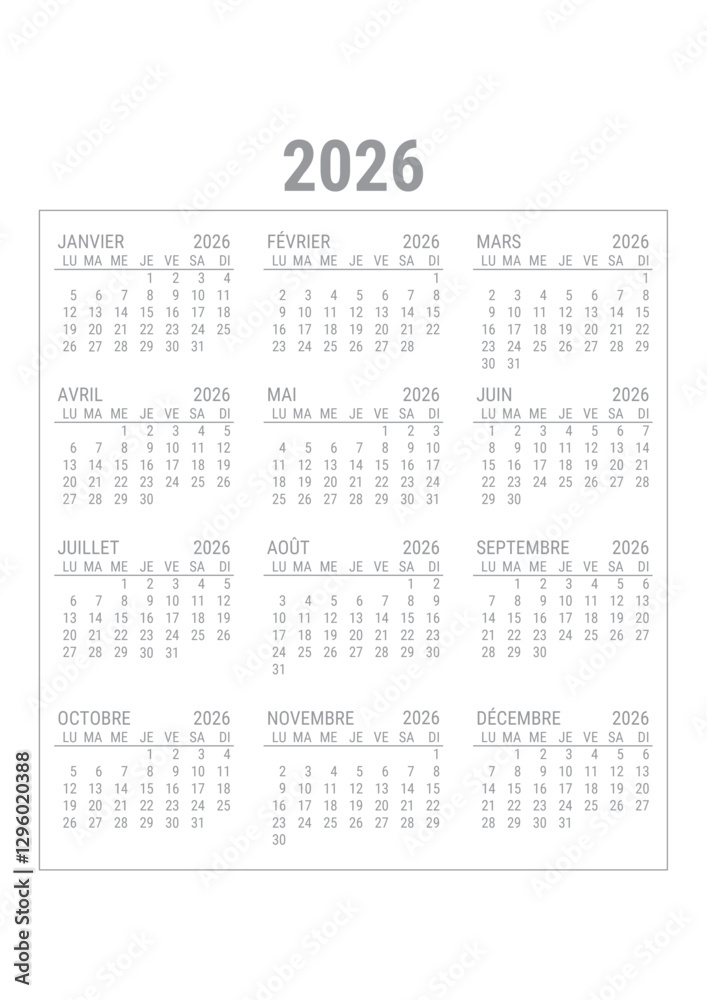 2026

JANVIER 2026

| LU | MA | ME | JE | VE | SA | DI |
|---|---|---|---|---|---|---|
| | | | 1 | 2 | 3 | 4 |
| 5 | 6 | 7 | 8 | 9 | 10 | 11 |
| 12 | 13 | 14 | 15 | 16 | 17 | 18 |
| 19 | 20 | 21 | 22 | 23 | 24 | 25 |
| 26 | 27 | 28 | 29 | 30 | 31 | |

FÉVRIER 2026

| LU | MA | ME | JE | VE | SA | DI |
|---|---|---|---|---|---|---|
| | | | | | | 1 |
| 2 | 3 | 4 | 5 | 6 | 7 | 8 |
| 9 | 10 | 11 | 12 | 13 | 14 | 15 |
| 16 | 17 | 18 | 19 | 20 | 21 | 22 |
| 23 | 24 | 25 | 26 | 27 | 28 | |

MARS 2026

| LU | MA | ME | JE | VE | SA | DI |
|---|---|---|---|---|---|---|
| | | | | | | 1 |
| 2 | 3 | 4 | 5 | 6 | 7 | 8 |
| 9 | 10 | 11 | 12 | 13 | 14 | 15 |
| 16 | 17 | 18 | 19 | 20 | 21 | 22 |
| 23 | 24 | 25 | 26 | 27 | 28 | 29 |
| 30 | 31 | | | | | |

AVRIL 2026

| LU | MA | ME | JE | VE | SA | DI |
|---|---|---|---|---|---|---|
| | | 1 | 2 | 3 | 4 | 5 |
| 6 | 7 | 8 | 9 | 10 | 11 | 12 |
| 13 | 14 | 15 | 16 | 17 | 18 | 19 |
| 20 | 21 | 22 | 23 | 24 | 25 | 26 |
| 27 | 28 | 29 | 30 | | | |

MAI 2026

| LU | MA | ME | JE | VE | SA | DI |
|---|---|---|---|---|---|---|
| | | | | 1 | 2 | 3 |
| 4 | 5 | 6 | 7 | 8 | 9 | 10 |
| 11 | 12 | 13 | 14 | 15 | 16 | 17 |
| 18 | 19 | 20 | 21 | 22 | 23 | 24 |
| 25 | 26 | 27 | 28 | 29 | 30 | 31 |

JUIN 2026

| LU | MA | ME | JE | VE | SA | DI |
|---|---|---|---|---|---|---|
| 1 | 2 | 3 | 4 | 5 | 6 | 7 |
| 8 | 9 | 10 | 11 | 12 | 13 | 14 |
| 15 | 16 | 17 | 18 | 19 | 20 | 21 |
| 22 | 23 | 24 | 25 | 26 | 27 | 28 |
| 29 | 30 | | | | | |

JUILLET 2026

| LU | MA | ME | JE | VE | SA | DI |
|---|---|---|---|---|---|---|
| | | 1 | 2 | 3 | 4 | 5 |
| 6 | 7 | 8 | 9 | 10 | 11 | 12 |
| 13 | 14 | 15 | 16 | 17 | 18 | 19 |
| 20 | 21 | 22 | 23 | 24 | 25 | 26 |
| 27 | 28 | 29 | 30 | 31 | | |

AOÛT 2026

| LU | MA | ME | JE | VE | SA | DI |
|---|---|---|---|---|---|---|
| | | | | | 1 | 2 |
| 3 | 4 | 5 | 6 | 7 | 8 | 9 |
| 10 | 11 | 12 | 13 | 14 | 15 | 16 |
| 17 | 18 | 19 | 20 | 21 | 22 | 23 |
| 24 | 25 | 26 | 27 | 28 | 29 | 30 |
| 31 | | | | | | |

SEPTEMBRE 2026

| LU | MA | ME | JE | VE | SA | DI |
|---|---|---|---|---|---|---|
| | 1 | 2 | 3 | 4 | 5 | 6 |
| 7 | 8 | 9 | 10 | 11 | 12 | 13 |
| 14 | 15 | 16 | 17 | 18 | 19 | 20 |
| 21 | 22 | 23 | 24 | 25 | 26 | 27 |
| 28 | 29 | 30 | | | | |

OCTOBRE 2026

| LU | MA | ME | JE | VE | SA | DI |
|---|---|---|---|---|---|---|
| | | | 1 | 2 | 3 | 4 |
| 5 | 6 | 7 | 8 | 9 | 10 | 11 |
| 12 | 13 | 14 | 15 | 16 | 17 | 18 |
| 19 | 20 | 21 | 22 | 23 | 24 | 25 |
| 26 | 27 | 28 | 29 | 30 | 31 | |

NOVEMBRE 2026

| LU | MA | ME | JE | VE | SA | DI |
|---|---|---|---|---|---|---|
| | | | | | | 1 |
| 2 | 3 | 4 | 5 | 6 | 7 | 8 |
| 9 | 10 | 11 | 12 | 13 | 14 | 15 |
| 16 | 17 | 18 | 19 | 20 | 21 | 22 |
| 23 | 24 | 25 | 26 | 27 | 28 | 29 |
| 30 | | | | | | |

DÉCEMBRE 2026

| LU | MA | ME | JE | VE | SA | DI |
|---|---|---|---|---|---|---|
| | 1 | 2 | 3 | 4 | 5 | 6 |
| 7 | 8 | 9 | 10 | 11 | 12 | 13 |
| 14 | 15 | 16 | 17 | 18 | 19 | 20 |
| 21 | 22 | 23 | 24 | 25 | 26 | 27 |
| 28 | 29 | 30 | 31 | | | |

Adobe Stock | #1296020388